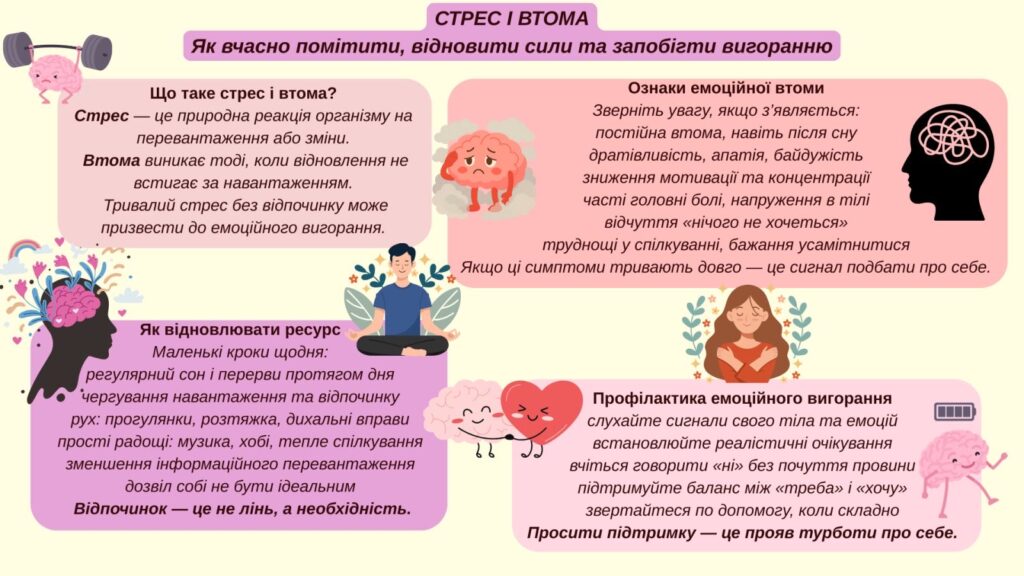 СТРЕС І ВТОМА
Як вчасно помітити, відновити сили та запобігти вигоранню

Що таке стрес і втома?
Стрес — це природна реакція організму на перевантаження або зміни.
Втома виникає тоді, коли відновлення не встигає за навантаженням.
Тривалий стрес без відпочинку може призвести до емоційного вигорання.

Ознаки емоційної втоми
Зверніть увагу, якщо з'являється:
постійна втома, навіть після сну
дратівливість, апатія, байдужість
зниження мотивації та концентрації
часті головні болі, напруження в тілі
відчуття «нічого не хочеться»
труднощі у спілкуванні, бажання усамітнитися
Якщо ці симптоми тривають довго — це сигнал подбати про себе.

Як відновлювати ресурс
Маленькі кроки щодня:
регулярний сон і перерви протягом дня
чергування навантаження та відпочинку
рух: прогулянки, розтяжка, дихальні вправи
прості радощі: музика, хобі, тепле спілкування
зменшення інформаційного перевантаження
дозвіл собі не бути ідеальним
Відпочинок — це не лінь, а необхідність.

Профілактика емоційного вигорання
слухайте сигнали свого тіла та емоцій
встановлюйте реалістичні очікування
вчіться говорити «ні» без почуття провини
підтримуйте баланс між «треба» і «хочу»
звертайтеся по допомогу, коли складно
Просити підтримку — це прояв турботи про себе.